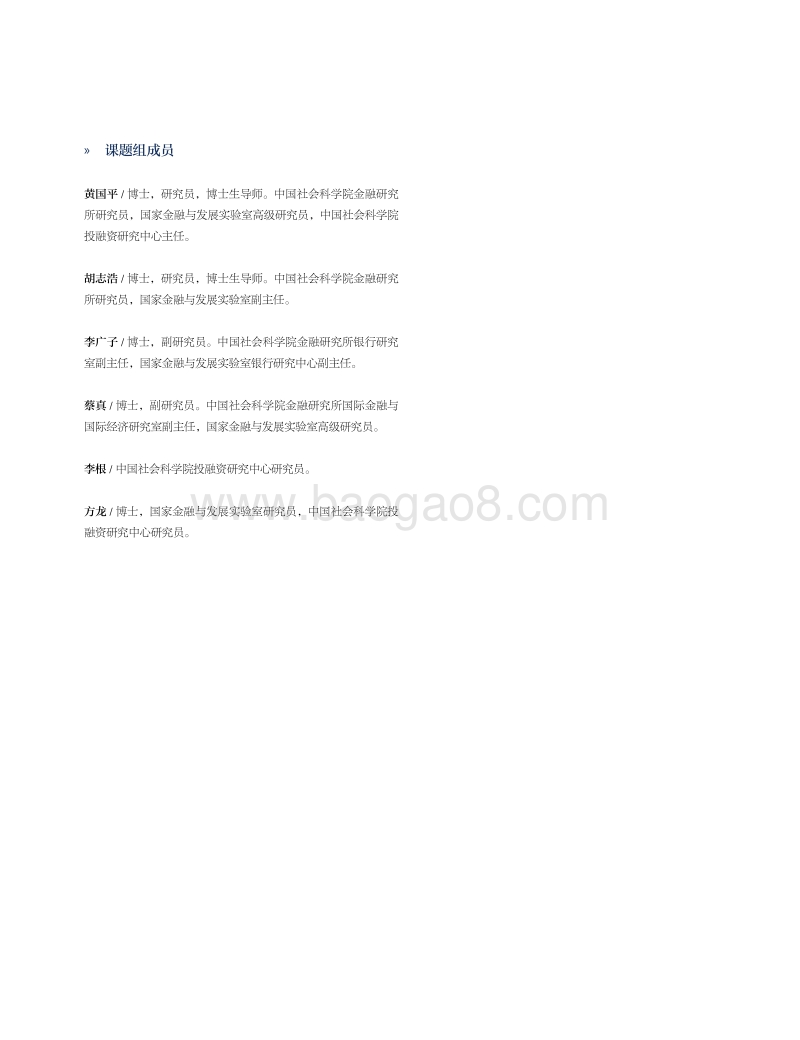 » 课题组成员

黄国平 / 博士，研究员，博士生导师。中国社会科学院金融研究所研究员，国家金融与发展实验室高级研究员，中国社会科学院投融资研究中心主任。

胡志浩 / 博士，研究员，博士生导师。中国社会科学院金融研究所研究员，国家金融与发展实验室副主任。

李广子 / 博士，副研究员。中国社会科学院金融研究所银行研究室副主任，国家金融与发展实验室银行研究中心副主任。

蔡真 / 博士，副研究员。中国社会科学院金融研究所国际金融与国际经济研究室副主任，国家金融与发展实验室高级研究员。

李根 / 中国社会科学院投融资研究中心研究员。

方龙 / 博士，国家金融与发展实验室研究员，中国社会科学院投融资研究中心研究员。

www.baogao8.com